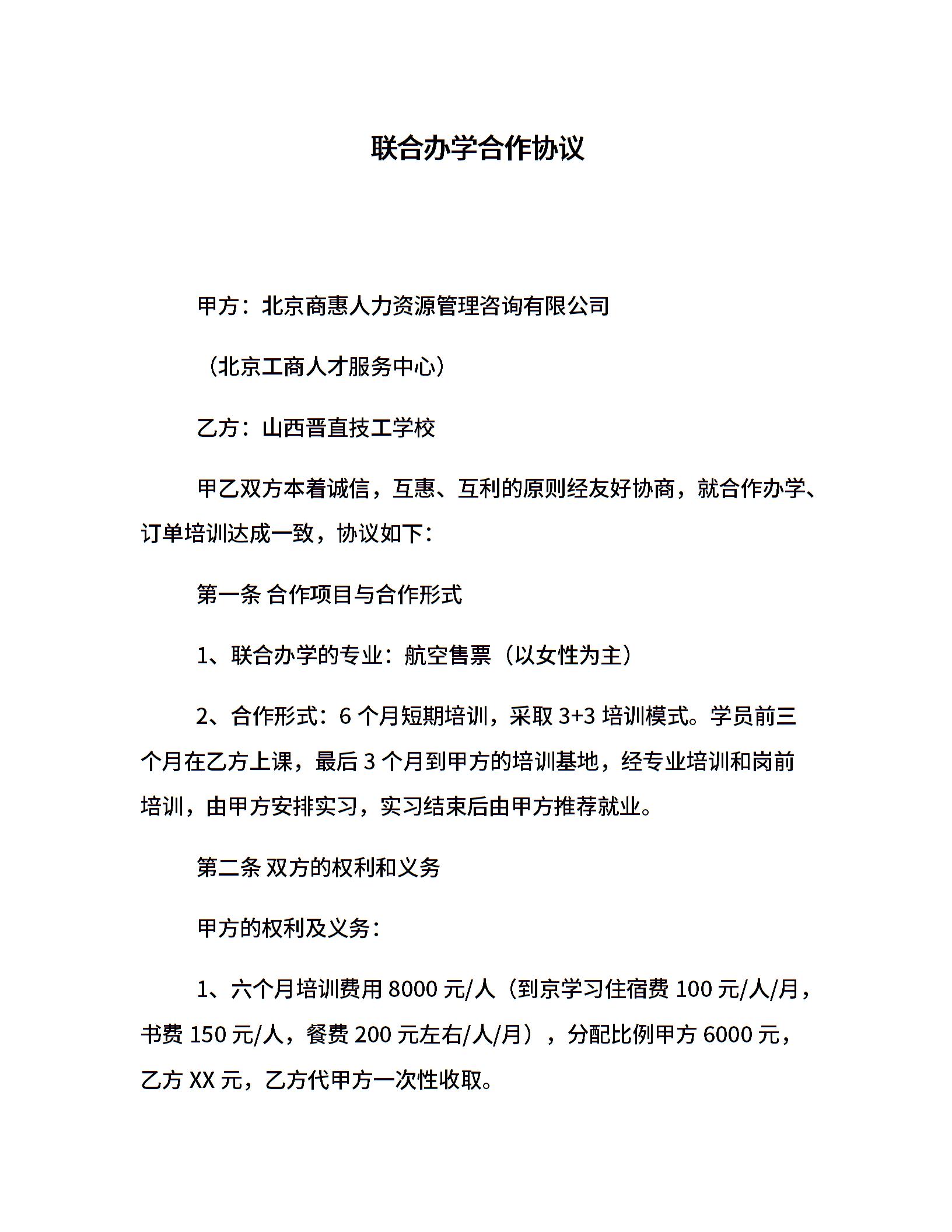 联合办学合作协议

甲方：北京商惠人力资源管理咨询有限公司

（北京工商人才服务中心）

乙方：山西晋直技工学校

甲乙双方本着诚信，互惠、互利的原则经友好协商，就合作办学、订单培训达成一致，协议如下：

第一条 合作项目与合作形式

1、联合办学的专业：航空售票（以女性为主）

2、合作形式：6 个月短期培训，采取 3+3 培训模式。学员前三个月在乙方上课，最后 3 个月到甲方的培训基地，经专业培训和岗前培训，由甲方安排实习，实习结束后由甲方推荐就业。

第二条 双方的权利和义务

甲方的权利及义务：

1、六个月培训费用 8000 元/人（到京学习住宿费 100 元/人/月，书费 150 元/人，餐费 200 元左右/人/月），分配比例甲方 6000 元，乙方 XX 元，乙方代甲方一次性收取。